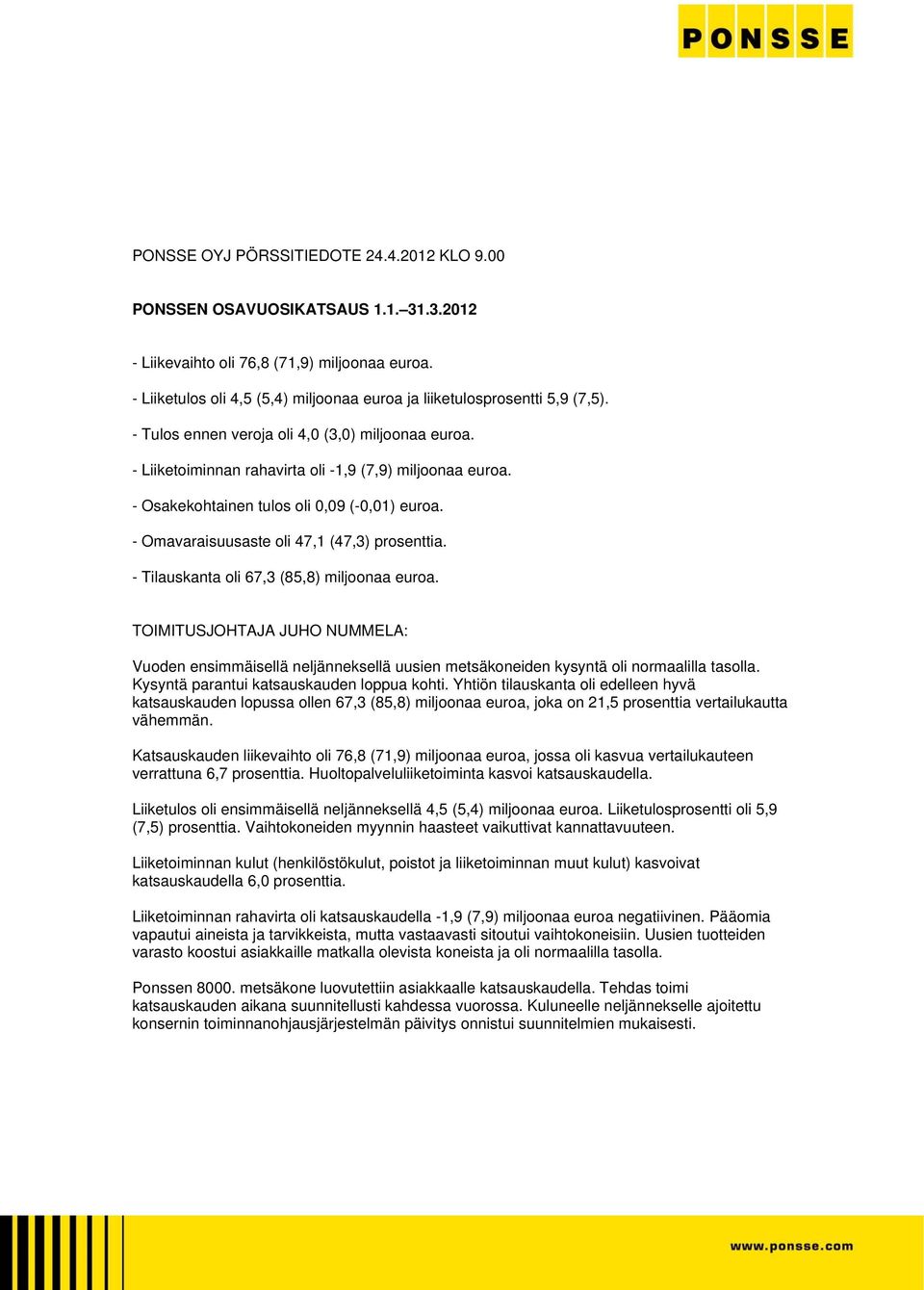 PONSSE

PONSSE OYJ PÖRSSITIEDOTE 24.4.2012 KLO 9.00

PONSSEN OSAVUOSIKATSAUS 1.1.–31.3.2012

- Liikevaihto oli 76,8 (71,9) miljoonaa euroa.

- Liiketulos oli 4,5 (5,4) miljoonaa euroa ja liiketulosprosentti 5,9 (7,5).

- Tulos ennen veroja oli 4,0 (3,0) miljoonaa euroa.

- Liiketoiminnan rahavirta oli -1,9 (7,9) miljoonaa euroa.

- Osakekohtainen tulos oli 0,09 (-0,01) euroa.

- Omavaraisuusaste oli 47,1 (47,3) prosenttia.

- Tilauskanta oli 67,3 (85,8) miljoonaa euroa.

TOIMITUSJOHTAJA JUHO NUMMELA:

Vuoden ensimmäisellä neljänneksellä uusien metsäkoneiden kysyntä oli normaalilla tasolla. Kysyntä parantui katsauskauden loppua kohti. Yhtiön tilauskanta oli edelleen hyvä katsauskauden lopussa ollen 67,3 (85,8) miljoonaa euroa, joka on 21,5 prosenttia vertailukautta vähemmän.

Katsauskauden liikevaihto oli 76,8 (71,9) miljoonaa euroa, jossa oli kasvua vertailukauteen verrattuna 6,7 prosenttia. Huoltopalveluliiketoiminta kasvoi katsauskaudella.

Liiketulos oli ensimmäisellä neljänneksellä 4,5 (5,4) miljoonaa euroa. Liiketulosprosentti oli 5,9 (7,5) prosenttia. Vaihtokoneiden myynnin haasteet vaikuttivat kannattavuuteen.

Liiketoiminnan kulut (henkilöstökulut, poistot ja liiketoiminnan muut kulut) kasvoivat katsauskaudella 6,0 prosenttia.

Liiketoiminnan rahavirta oli katsauskaudella -1,9 (7,9) miljoonaa euroa negatiivinen. Pääomia vapautui aineista ja tarvikkeista, mutta vastaavasti sitoutui vaihtokoneisiin. Uusien tuotteiden varasto koostui asiakkaille matkalla olevista koneista ja oli normaalilla tasolla.

Ponssen 8000. metsäkone luovutettiin asiakkaalle katsauskaudella. Tehdas toimi katsauskauden aikana suunnitellusti kahdessa vuorossa. Kuluneelle neljännekselle ajoitettu konsernin toiminnanohjausjärjestelmän päivitys onnistui suunnitelmien mukaisesti.

www.ponsse.com